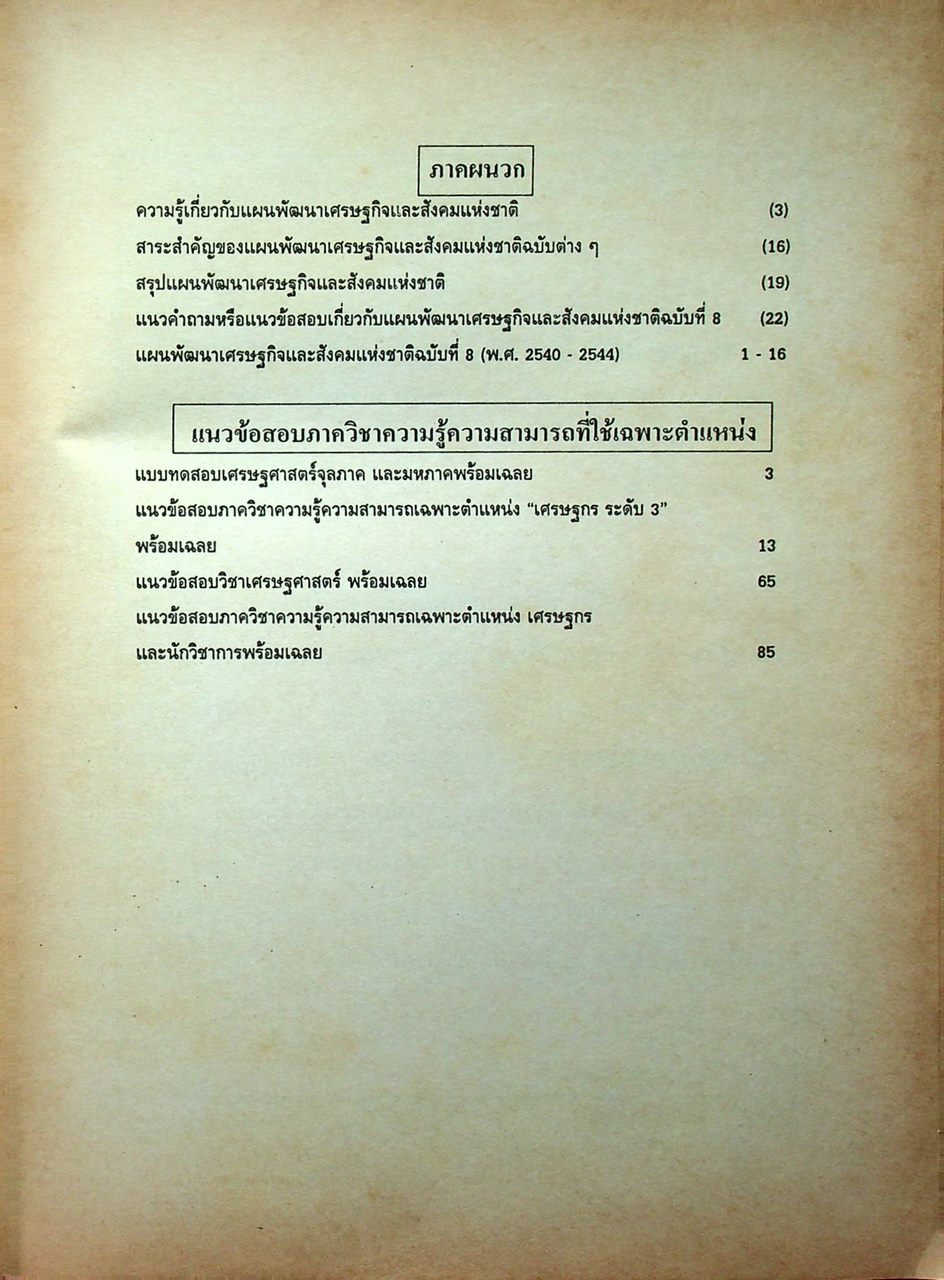 ภาคผนวก

ความรู้เกี่ยวกับแผนพัฒนาเศรษฐกิจและสังคมแห่งชาติ (3)

สาระสำคัญของแผนพัฒนาเศรษฐกิจและสังคมแห่งชาติฉบับต่าง ๆ (16)

สรุปแผนพัฒนาเศรษฐกิจและสังคมแห่งชาติ (19)

แนวคำถามหรือแนวข้อสอบเกี่ยวกับแผนพัฒนาเศรษฐกิจและสังคมแห่งชาติฉบับที่ 8 (22)

แผนพัฒนาเศรษฐกิจและสังคมแห่งชาติฉบับที่ 8 (พ.ศ. 2540 - 2544) 1 - 16

แนวข้อสอบภาควิชาความรู้ความสามารถที่ใช้เฉพาะตำแหน่ง

แบบทดสอบเศรษฐศาสตร์จุลภาค และมหภาคพร้อมเฉลย 3

แนวข้อสอบภาควิชาความรู้ความสามารถเฉพาะตำแหน่ง "เศรษฐกร ระดับ 3" พร้อมเฉลย 13

แนวข้อสอบวิชาเศรษฐศาสตร์ พร้อมเฉลย 65

แนวข้อสอบภาควิชาความรู้ความสามารถเฉพาะตำแหน่ง เศรษฐกร และนักวิชาการพร้อมเฉลย 85